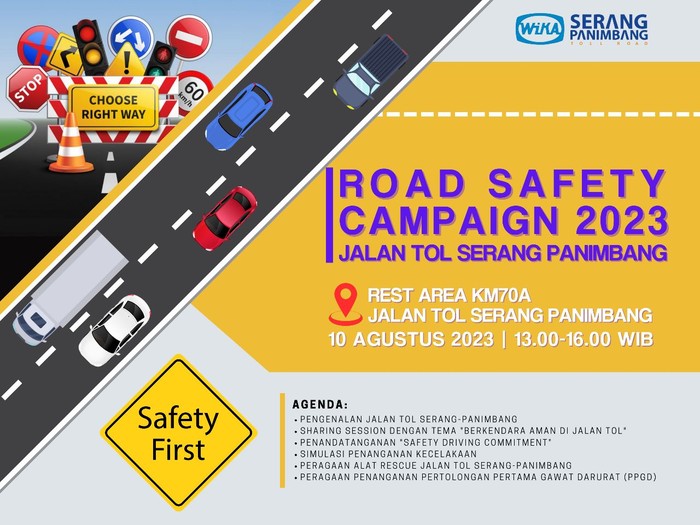 STOP

CHOOSE RIGHT WAY

60 km/h

WIKA SERANG PANIMBANG TOLL ROAD

ROAD SAFETY CAMPAIGN 2023
JALAN TOL SERANG PANIMBANG

REST AREA KM70A
JALAN TOL SERANG PANIMBANG
10 AGUSTUS 2023 | 13.00-16.00 WIB

Safety First

AGENDA:
• PENGENALAN JALAN TOL SERANG-PANIMBANG
• SHARING SESSION DENGAN TEMA "BERKENDARA AMAN DI JALAN TOL"
• PENANDATANGANAN "SAFETY DRIVING COMMITMENT"
• SIMULASI PENANGANAN KECELAKAAN
• PERAGAAN ALAT RESCUE JALAN TOL SERANG-PANIMBANG
• PERAGAAN PENANGANAN PERTOLONGAN PERTAMA GAWAT DARURAT (PPGD)